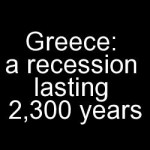 Greece:
a recession
lasting
2,300 years